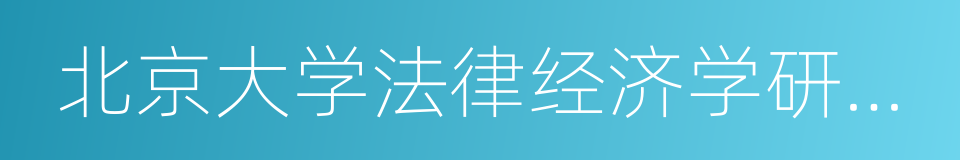 北京大学法律经济学研...